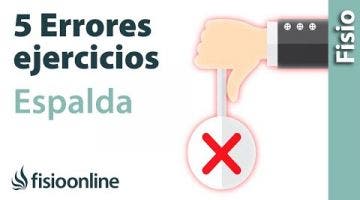 5 Errores ejercicios
Espalda

fisioonline

Fisio